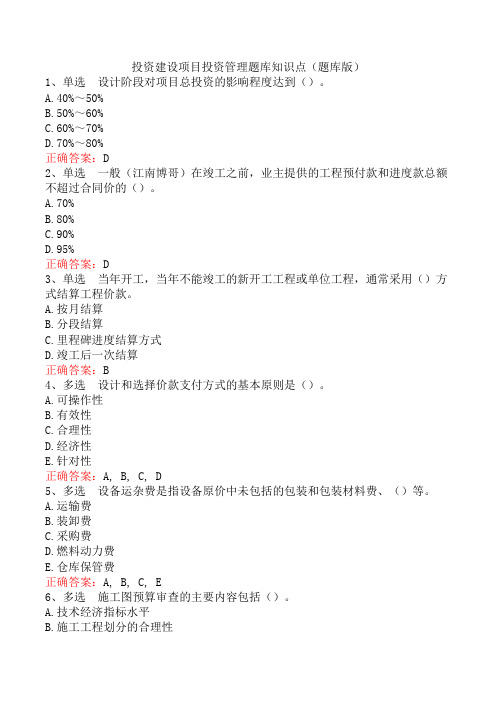 投资建设项目投资管理题库知识点（题库版）

1、单选　设计阶段对项目总投资的影响程度达到（）。
A.40%～50%
B.50%～60%
C.60%～70%
D.70%～80%
正确答案：D

2、单选　一般（江南博哥）在竣工之前，业主提供的工程预付款和进度款总额不超过合同价的（）。
A.70%
B.80%
C.90%
D.95%
正确答案：D

3、单选　当年开工，当年不能竣工的新开工工程或单位工程，通常采用（）方式结算工程价款。
A.按月结算
B.分段结算
C.里程碑进度结算方式
D.竣工后一次结算
正确答案：B

4、多选　设计和选择价款支付方式的基本原则是（）。
A.可操作性
B.有效性
C.合理性
D.经济性
E.针对性
正确答案：A, B, C, D

5、多选　设备运杂费是指设备原价中未包括的包装和包装材料费、（）等。
A.运输费
B.装卸费
C.采购费
D.燃料动力费
E.仓库保管费
正确答案：A, B, C, E

6、多选　施工图预算审查的主要内容包括（）。
A.技术经济指标水平
B.施工工程划分的合理性